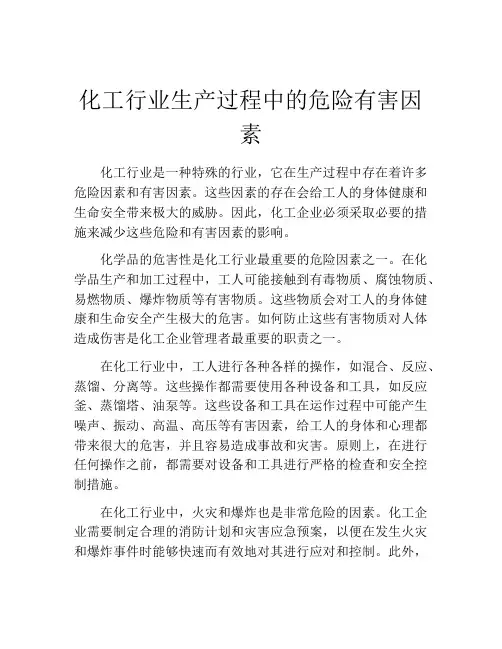 化工行业生产过程中的危险有害因素

化工行业是一种特殊的行业，它在生产过程中存在着许多危险因素和有害因素。这些因素的存在会给工人的身体健康和生命安全带来极大的威胁。因此，化工企业必须采取必要的措施来减少这些危险和有害因素的影响。

化学品的危害性是化工行业最重要的危险因素之一。在化学品生产和加工过程中，工人可能接触到有毒物质、腐蚀物质、易燃物质、爆炸物质等有害物质。这些物质会对工人的身体健康和生命安全产生极大的危害。如何防止这些有害物质对人体造成伤害是化工企业管理者最重要的职责之一。

在化工行业中，工人进行各种各样的操作，如混合、反应、蒸馏、分离等。这些操作都需要使用各种设备和工具，如反应釜、蒸馏塔、油泵等。这些设备和工具在运作过程中可能产生噪声、振动、高温、高压等有害因素，给工人的身体和心理都带来很大的危害，并且容易造成事故和灾害。原则上，在进行任何操作之前，都需要对设备和工具进行严格的检查和安全控制措施。

在化工行业中，火灾和爆炸也是非常危险的因素。化工企业需要制定合理的消防计划和灾害应急预案，以便在发生火灾和爆炸事件时能够快速而有效地对其进行应对和控制。此外，